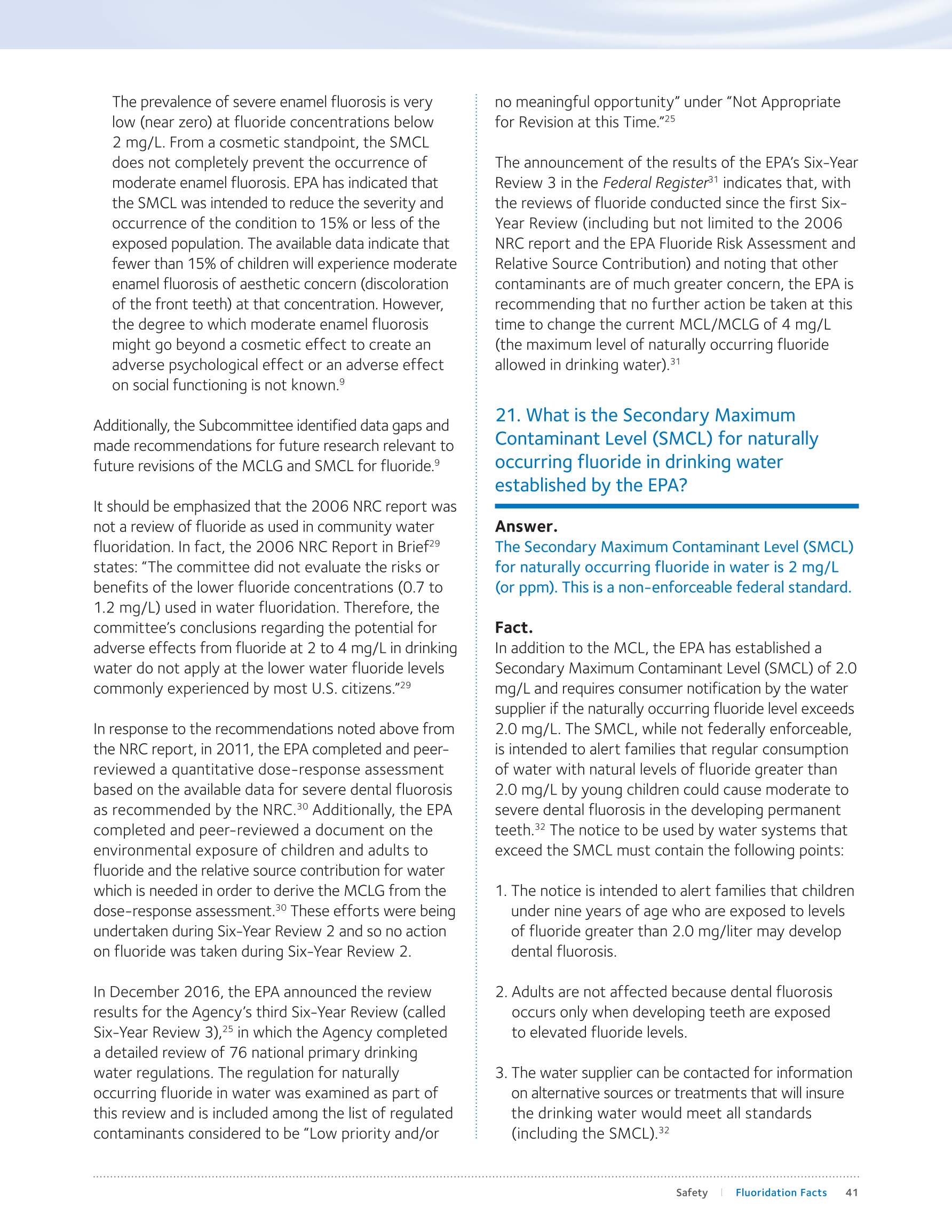 The prevalence of severe enamel fluorosis is very low (near zero) at fluoride concentrations below 2 mg/L. From a cosmetic standpoint, the SMCL does not completely prevent the occurrence of moderate enamel fluorosis. EPA has indicated that the SMCL was intended to reduce the severity and occurrence of the condition to 15% or less of the exposed population. The available data indicate that fewer than 15% of children will experience moderate enamel fluorosis of aesthetic concern (discoloration of the front teeth) at that concentration. However, the degree to which moderate enamel fluorosis might go beyond a cosmetic effect to create an adverse psychological effect or an adverse effect on social functioning is not known.$^{9}$

Additionally, the Subcommittee identified data gaps and made recommendations for future research relevant to future revisions of the MCLG and SMCL for fluoride.$^{9}$

It should be emphasized that the 2006 NRC report was not a review of fluoride as used in community water fluoridation. In fact, the 2006 NRC Report in Brief$^{29}$ states: "The committee did not evaluate the risks or benefits of the lower fluoride concentrations (0.7 to 1.2 mg/L) used in water fluoridation. Therefore, the committee's conclusions regarding the potential for adverse effects from fluoride at 2 to 4 mg/L in drinking water do not apply at the lower water fluoride levels commonly experienced by most U.S. citizens."$^{29}$

In response to the recommendations noted above from the NRC report, in 2011, the EPA completed and peer-reviewed a quantitative dose-response assessment based on the available data for severe dental fluorosis as recommended by the NRC.$^{30}$ Additionally, the EPA completed and peer-reviewed a document on the environmental exposure of children and adults to fluoride and the relative source contribution for water which is needed in order to derive the MCLG from the dose-response assessment.$^{30}$ These efforts were being undertaken during Six-Year Review 2 and so no action on fluoride was taken during Six-Year Review 2.

In December 2016, the EPA announced the review results for the Agency's third Six-Year Review (called Six-Year Review 3),$^{25}$ in which the Agency completed a detailed review of 76 national primary drinking water regulations. The regulation for naturally occurring fluoride in water was examined as part of this review and is included among the list of regulated contaminants considered to be "Low priority and/or no meaningful opportunity" under "Not Appropriate for Revision at this Time."$^{25}$

The announcement of the results of the EPA's Six-Year Review 3 in the Federal Register$^{31}$ indicates that, with the reviews of fluoride conducted since the first Six-Year Review (including but not limited to the 2006 NRC report and the EPA Fluoride Risk Assessment and Relative Source Contribution) and noting that other contaminants are of much greater concern, the EPA is recommending that no further action be taken at this time to change the current MCL/MCLG of 4 mg/L (the maximum level of naturally occurring fluoride allowed in drinking water).$^{31}$

21. What is the Secondary Maximum Contaminant Level (SMCL) for naturally occurring fluoride in drinking water established by the EPA?

Answer.
The Secondary Maximum Contaminant Level (SMCL) for naturally occurring fluoride in water is 2 mg/L (or ppm). This is a non-enforceable federal standard.

Fact.
In addition to the MCL, the EPA has established a Secondary Maximum Contaminant Level (SMCL) of 2.0 mg/L and requires consumer notification by the water supplier if the naturally occurring fluoride level exceeds 2.0 mg/L. The SMCL, while not federally enforceable, is intended to alert families that regular consumption of water with natural levels of fluoride greater than 2.0 mg/L by young children could cause moderate to severe dental fluorosis in the developing permanent teeth.$^{32}$ The notice to be used by water systems that exceed the SMCL must contain the following points:

1. The notice is intended to alert families that children under nine years of age who are exposed to levels of fluoride greater than 2.0 mg/liter may develop dental fluorosis.

2. Adults are not affected because dental fluorosis occurs only when developing teeth are exposed to elevated fluoride levels.

3. The water supplier can be contacted for information on alternative sources or treatments that will insure the drinking water would meet all standards (including the SMCL).$^{32}$

Safety | Fluoridation Facts 41